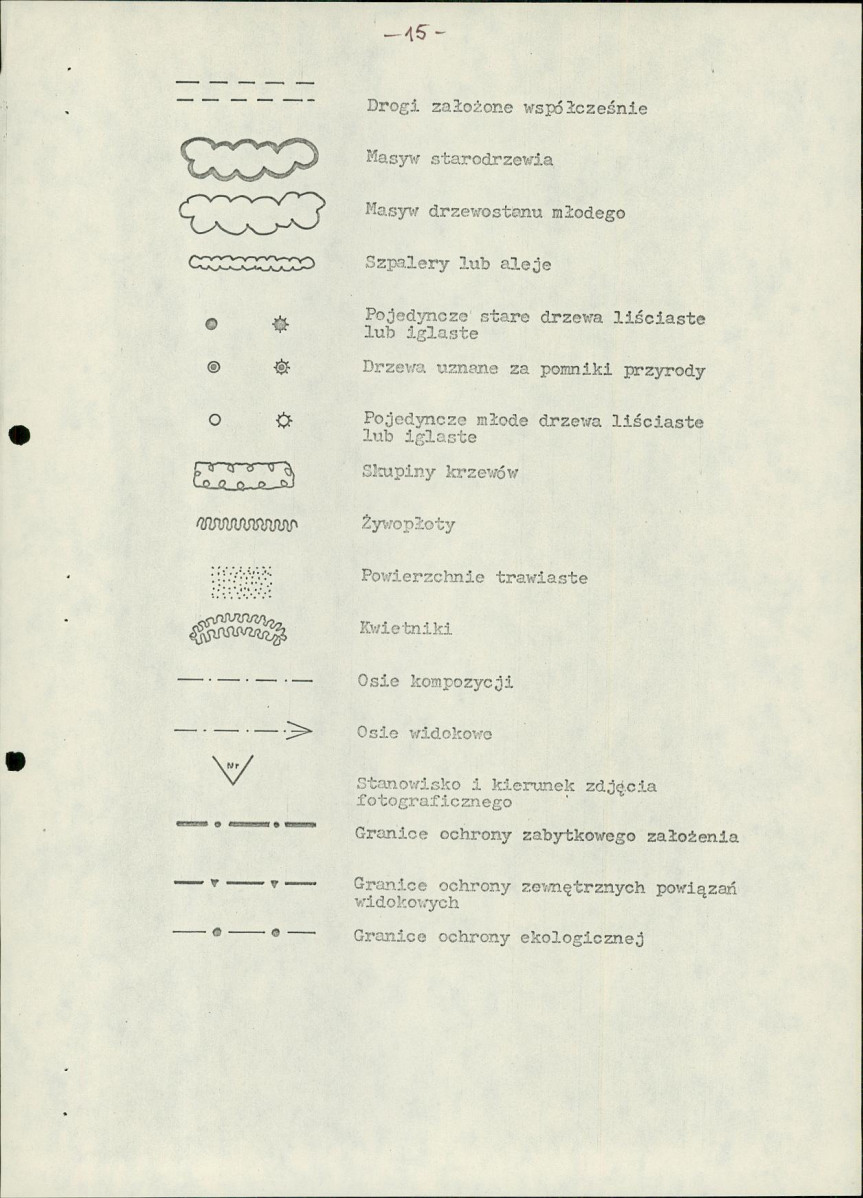 -15-

Drogi założone współcześnie

Masyw starodrzewia

Masyw drzewostanu młodego

Szpalery lub aleje

Pojedyncze stare drzewa liściaste lub iglaste

Drzewa uznane za pomniki przyrody

Pojedyncze młode drzewa liściaste lub iglaste

Skupiny krzewów

Żywopłoty

Powierzchnie trawiaste

Kwietniki

Osie kompozycji

Osie widokowe

Nr

Stanowisko i kierunek zdjęcia fotograficznego

Granice ochrony zabytkowego założenia

Granice ochrony zewnętrznych powiązań widokowych

Granice ochrony ekologicznej